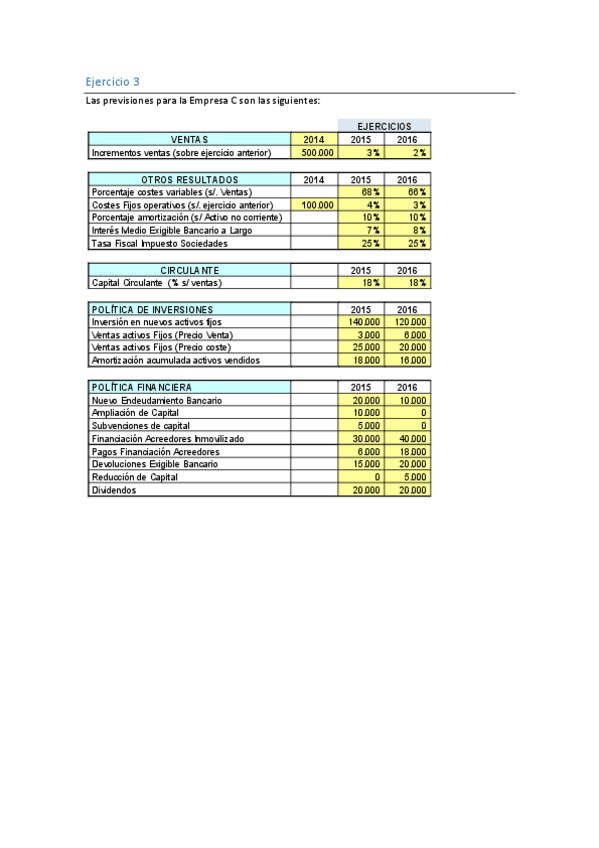 Ejercicio 3

Las previsiones para la Empresa C son las siguientes:

| | | EJERCICIOS | |
|---|---|---|---|
| VENTAS | 2014 | 2015 | 2016 |
| Incrementos ventas (sobre ejercicio anterior) | 500.000 | 3% | 2% |

| OTROS RESULTADOS | 2014 | 2015 | 2016 |
|---|---|---|---|
| Porcentaje costes variables (s/. Ventas) | | 68% | 66% |
| Costes Fijos operativos (s/. ejercicio anterior) | 100.000 | 4% | 3% |
| Porcentaje amortización (s/ Activo no corriente) | | 10% | 10% |
| Interés Medio Exigible Bancario a Largo | | 7% | 8% |
| Tasa Fiscal Impuesto Sociedades | | 25% | 25% |

| CIRCULANTE | | 2015 | 2016 |
|---|---|---|---|
| Capital Circulante (% s/ ventas) | | 18% | 18% |

| POLÍTICA DE INVERSIONES | | 2015 | 2016 |
|---|---|---|---|
| Inversión en nuevos activos fijos | | 140.000 | 120.000 |
| Ventas activos Fijos (Precio Venta) | | 3.000 | 6.000 |
| Ventas activos Fijos (Precio coste) | | 25.000 | 20.000 |
| Amortización acumulada activos vendidos | | 18.000 | 16.000 |

| POLÍTICA FINANCIERA | | 2015 | 2016 |
|---|---|---|---|
| Nuevo Endeudamiento Bancario | | 20.000 | 10.000 |
| Ampliación de Capital | | 10.000 | 0 |
| Subvenciones de capital | | 5.000 | 0 |
| Financiación Acreedores Inmovilizado | | 30.000 | 40.000 |
| Pagos Financiación Acreedores | | 6.000 | 18.000 |
| Devoluciones Exigible Bancario | | 15.000 | 20.000 |
| Reducción de Capital | | 0 | 5.000 |
| Dividendos | | 20.000 | 20.000 |